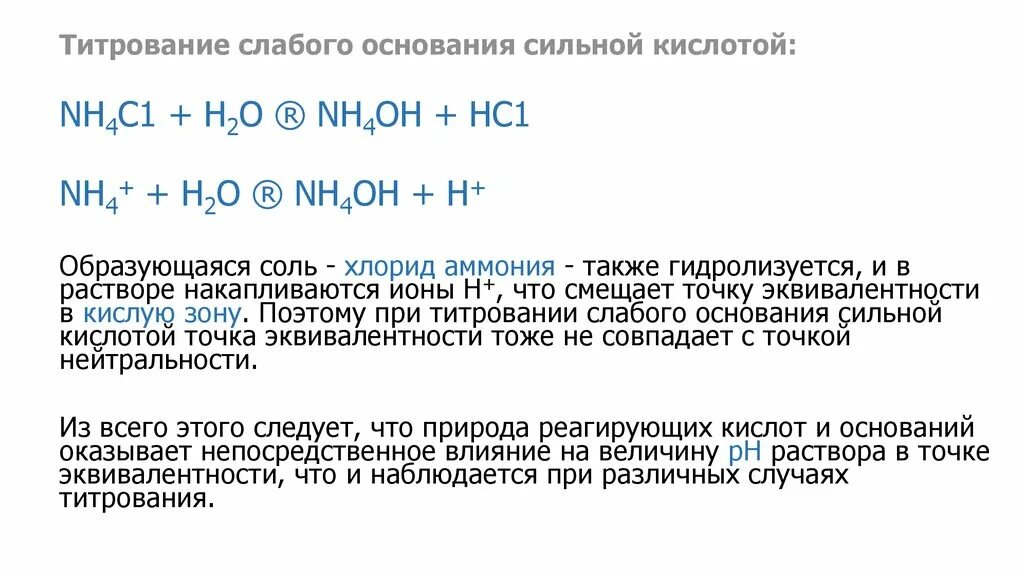 Титрование слабого основания сильной кислотой:

$NH_4C1 + H_2O$ ® $NH_4OH + HC1$

$NH_4^+ + H_2O$ ® $NH_4OH + H^+$

Образующаяся соль - хлорид аммония - также гидролизуется, и в растворе накапливаются ионы $H^+$, что смещает точку эквивалентности в кислую зону. Поэтому при титровании слабого основания сильной кислотой точка эквивалентности тоже не совпадает с точкой нейтральности.

Из всего этого следует, что природа реагирующих кислот и оснований оказывает непосредственное влияние на величину pH раствора в точке эквивалентности, что и наблюдается при различных случаях титрования.